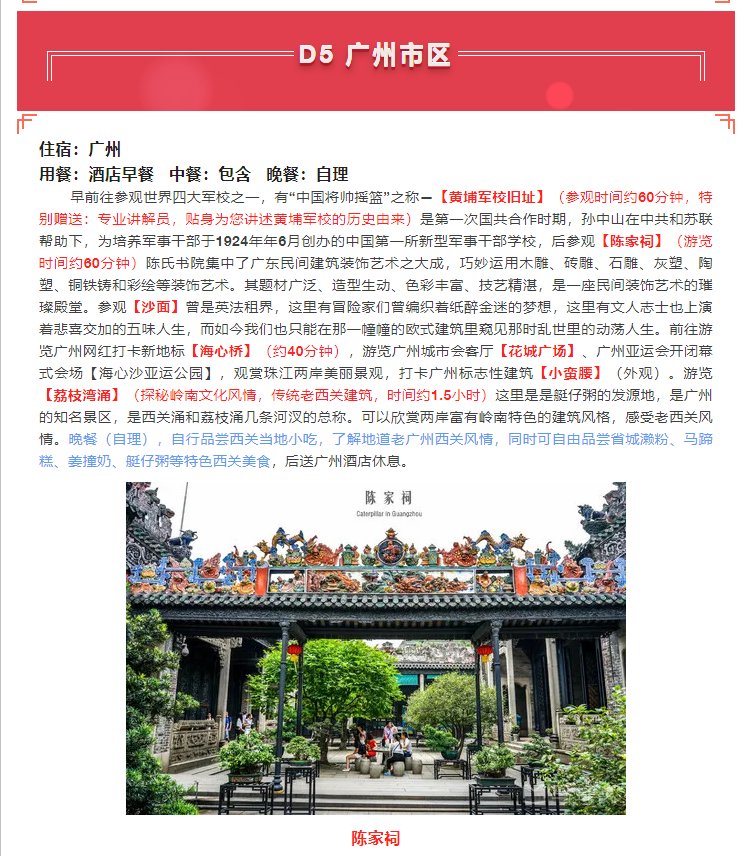 D5 广州市区

住宿：广州
用餐：酒店早餐 中餐：包含 晚餐：自理

早前往参观世界四大军校之一，有“中国将帅摇篮”之称—【黄埔军校旧址】（参观时间约60分钟，特别赠送：专业讲解员，贴身为您讲述黄埔军校的历史由来）是第一次国共合作时期，孙中山在中共和苏联帮助下，为培养军事干部于1924年年6月创办的中国第一所新型军事干部学校，后参观【陈家祠】（游览时间约60分钟）陈氏书院集中了广东民间建筑装饰艺术之大成，巧妙运用木雕、砖雕、石雕、灰塑、陶塑、铜铁铸和彩绘等装饰艺术。其题材广泛、造型生动、色彩丰富、技艺精湛，是一座民间装饰艺术的璀璨殿堂。参观【沙面】曾是英法租界，这里有冒险家们曾编织着纸醉金迷的梦想，这里有文人志士也上演着悲喜交加的五味人生，而如今我们也只能在那一幢幢的欧式建筑里窥见那时乱世里的动荡人生。前往游览广州网红打卡新地标【海心桥】（约40分钟），游览广州城市会客厅【花城广场】、广州亚运会开闭幕式会场【海心沙亚运公园】，观赏珠江两岸美丽景观，打卡广州标志性建筑【小蛮腰】（外观）。游览【荔枝湾涌】（探秘岭南文化风情，传统老西关建筑，时间约1.5小时）这里是是艇仔粥的发源地，是广州的知名景区，是西关涌和荔枝涌几条河汊的总称。可以欣赏两岸富有岭南特色的建筑风格，感受老西关风情。晚餐（自理），自行品尝西关当地小吃，了解地道老广州西关风情，同时可自由品尝省城濑粉、马蹄糕、姜撞奶、艇仔粥等特色西关美食，后送广州酒店休息。

陈家祠
Caterpillar in Guangzhou

陈家祠